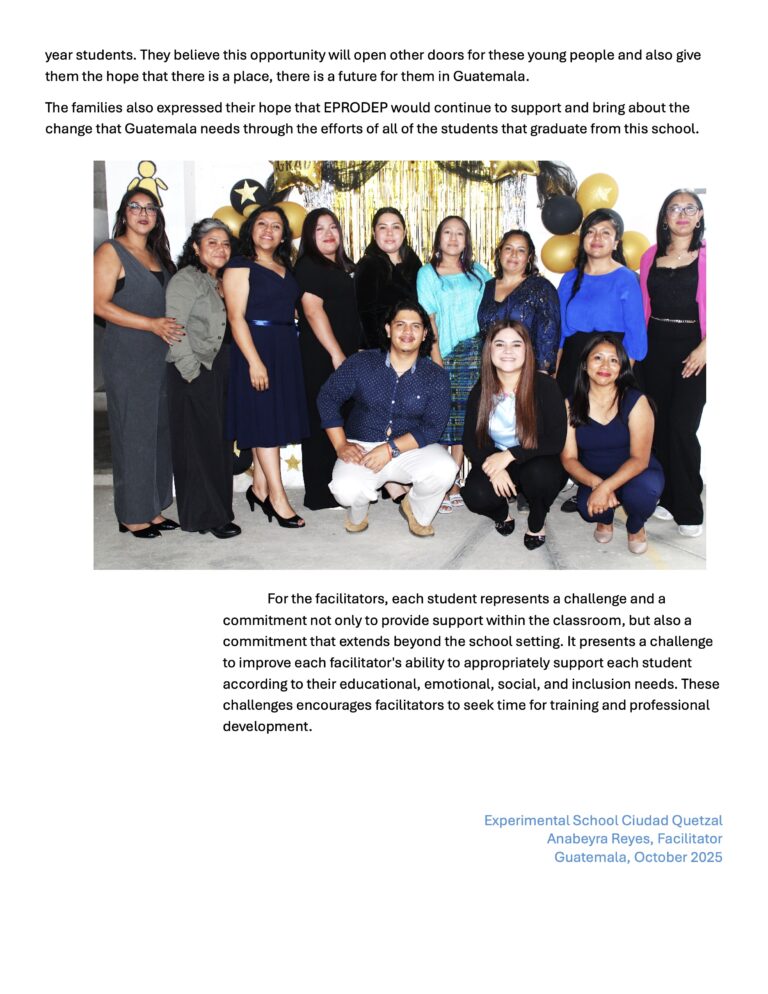 year students. They believe this opportunity will open other doors for these young people and also give them the hope that there is a place, there is a future for them in Guatemala.

The families also expressed their hope that EPRODEP would continue to support and bring about the change that Guatemala needs through the efforts of all of the students that graduate from this school.

For the facilitators, each student represents a challenge and a commitment not only to provide support within the classroom, but also a commitment that extends beyond the school setting. It presents a challenge to improve each facilitator's ability to appropriately support each student according to their educational, emotional, social, and inclusion needs. These challenges encourages facilitators to seek time for training and professional development.

Experimental School Ciudad Quetzal
Anabeyra Reyes, Facilitator
Guatemala, October 2025